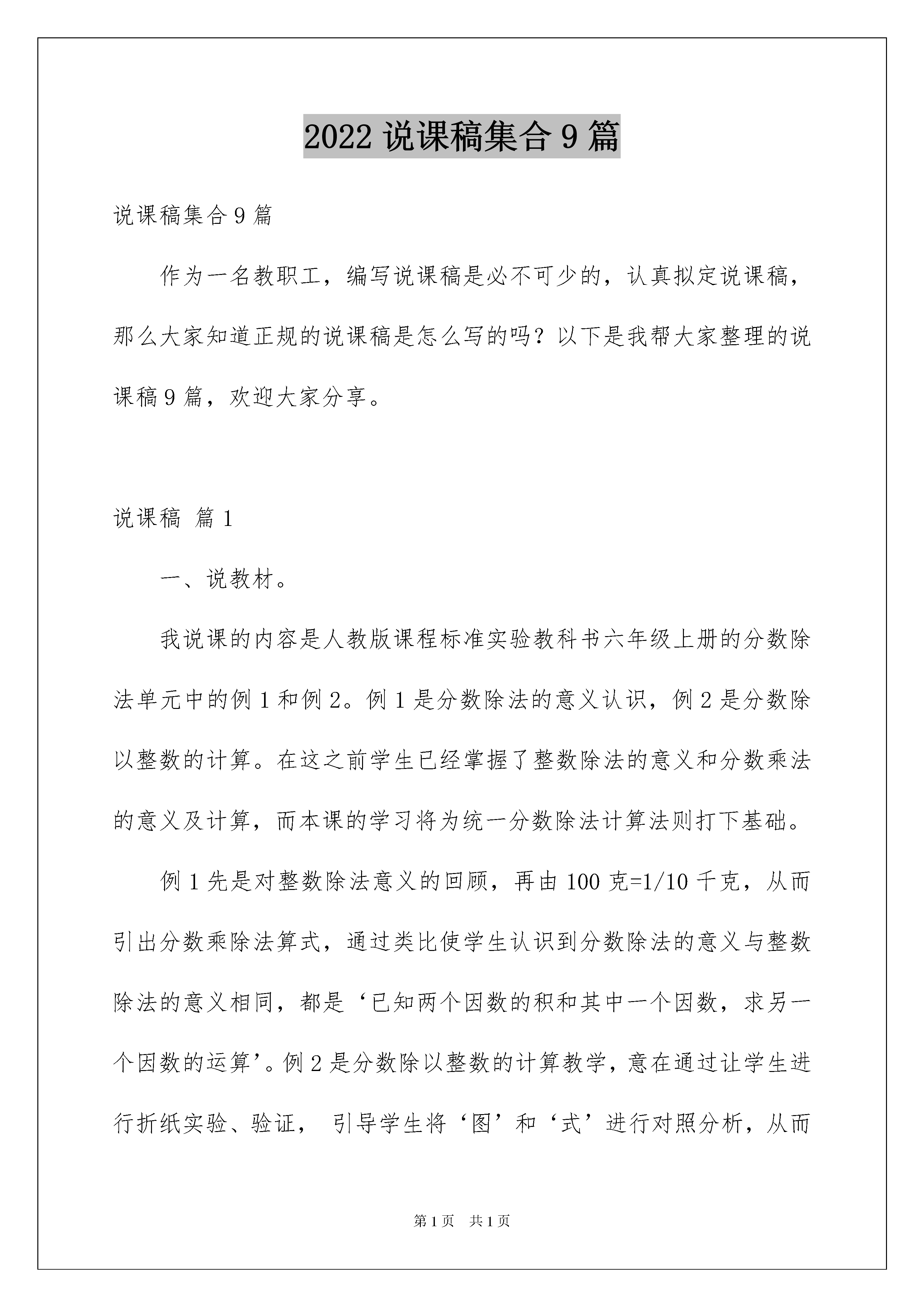 2022 说课稿集合 9 篇

说课稿集合 9 篇

作为一名教职工，编写说课稿是必不可少的，认真拟定说课稿，那么大家知道正规的说课稿是怎么写的吗？以下是我帮大家整理的说课稿 9 篇，欢迎大家分享。

说课稿 篇 1

一、说教材。

我说课的内容是人教版课程标准实验教科书六年级上册的分数除法单元中的例 1 和例 2。例 1 是分数除法的意义认识，例 2 是分数除以整数的计算。在这之前学生已经掌握了整数除法的意义和分数乘法的意义及计算，而本课的学习将为统一分数除法计算法则打下基础。

例 1 先是对整数除法意义的回顾，再由 100 克=1/10 千克，从而引出分数乘除法算式，通过类比使学生认识到分数除法的意义与整数除法的意义相同，都是‘已知两个因数的积和其中一个因数，求另一个因数的运算’。例 2 是分数除以整数的计算教学，意在通过让学生进行折纸实验、验证， 引导学生将‘图’和‘式’进行对照分析，从而

第 1 页 共 1 页